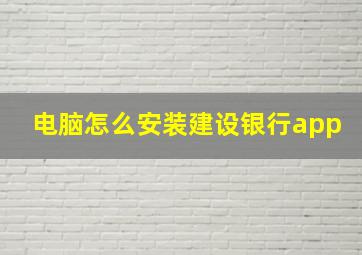 电脑怎么安装建设银行app